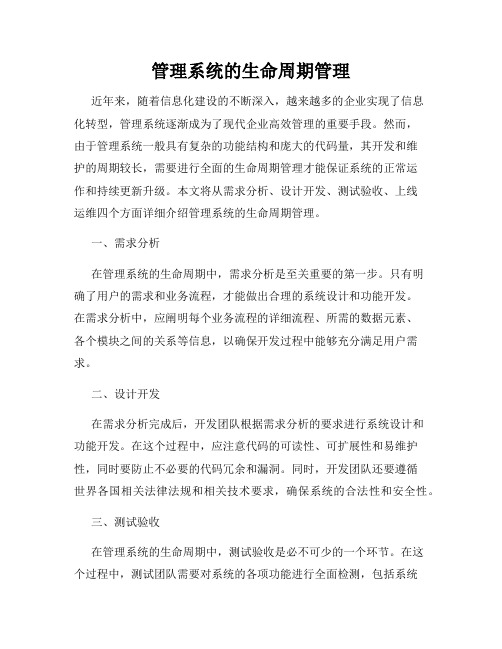 管理系统的生命周期管理

近年来，随着信息化建设的不断深入，越来越多的企业实现了信息化转型，管理系统逐渐成为了现代企业高效管理的重要手段。然而，由于管理系统一般具有复杂的功能结构和庞大的代码量，其开发和维护的周期较长，需要进行全面的生命周期管理才能保证系统的正常运作和持续更新升级。本文将从需求分析、设计开发、测试验收、上线运维四个方面详细介绍管理系统的生命周期管理。

一、需求分析

在管理系统的生命周期中，需求分析是至关重要的第一步。只有明确了用户的需求和业务流程，才能做出合理的系统设计和功能开发。在需求分析中，应阐明每个业务流程的详细流程、所需的数据元素、各个模块之间的关系等信息，以确保开发过程中能够充分满足用户需求。

二、设计开发

在需求分析完成后，开发团队根据需求分析的要求进行系统设计和功能开发。在这个过程中，应注意代码的可读性、可扩展性和易维护性，同时要防止不必要的代码冗余和漏洞。同时，开发团队还要遵循世界各国相关法律法规和相关技术要求，确保系统的合法性和安全性。

三、测试验收

在管理系统的生命周期中，测试验收是必不可少的一个环节。在这个过程中，测试团队需要对系统的各项功能进行全面检测，包括系统